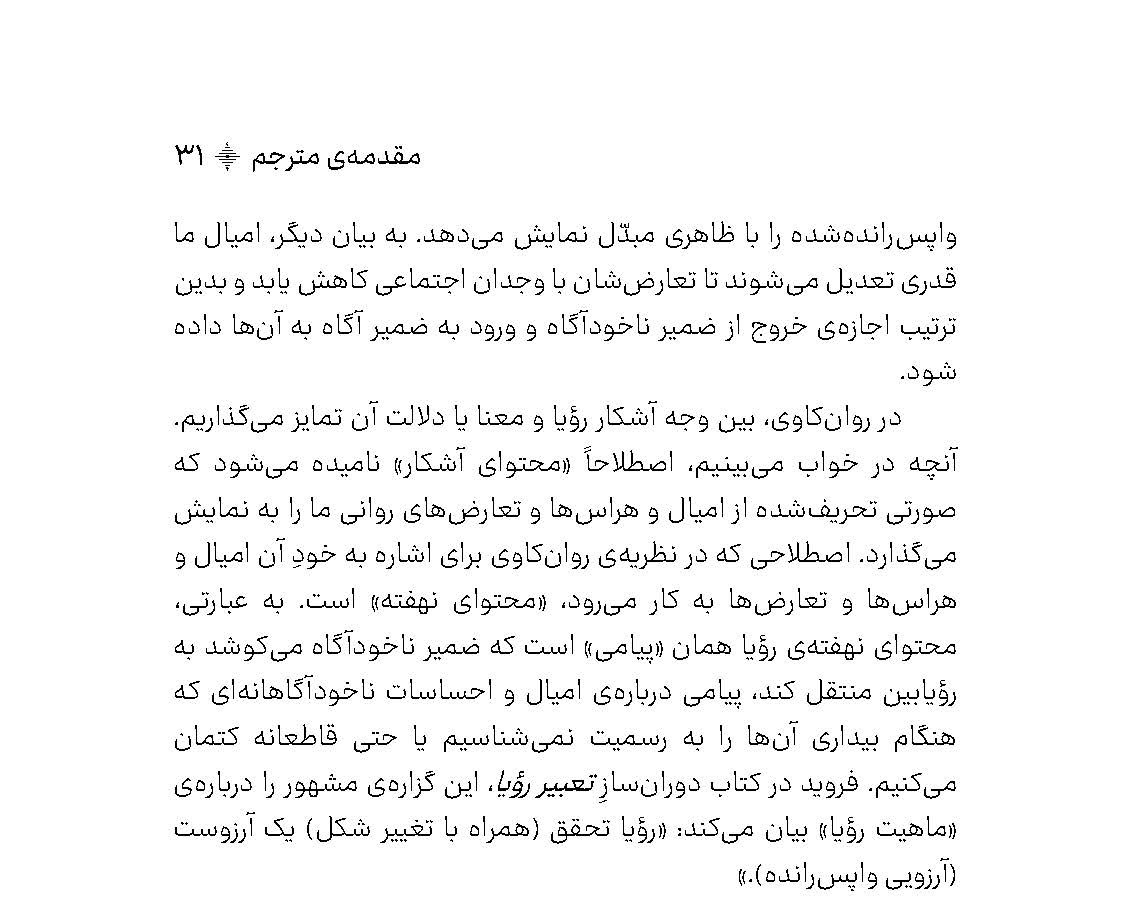 مقدمه‌ی مترجم ۳۱

واپس‌رانده‌شده را با ظاهری مبدّل نمایش می‌دهد. به بیان دیگر، امیال ما قدری تعدیل می‌شوند تا تعارض‌شان با وجدان اجتماعی کاهش یابد و بدین ترتیب اجازه‌ی خروج از ضمیر ناخودآگاه و ورود به ضمیر آگاه به آن‌ها داده شود.

در روان‌کاوی، بین وجه آشکار رؤیا و معنا یا دلالت آن تمایز می‌گذاریم. آنچه در خواب می‌بینیم، اصطلاحاً «محتوای آشکار» نامیده می‌شود که صورتی تحریف‌شده از امیال و هراس‌ها و تعارض‌های روانی ما را به نمایش می‌گذارد. اصطلاحی که در نظریه‌ی روان‌کاوی برای اشاره به خودِ آن امیال و هراس‌ها و تعارض‌ها به کار می‌رود، «محتوای نهفته» است. به عبارتی، محتوای نهفته‌ی رؤیا همان «پیامی» است که ضمیر ناخودآگاه می‌کوشد به رؤیابین منتقل کند، پیامی درباره‌ی امیال و احساسات ناخودآگاهانه‌ای که هنگام بیداری آن‌ها را به رسمیت نمی‌شناسیم یا حتی قاطعانه کتمان می‌کنیم. فروید در کتاب دوران‌سازِ تعبیر رؤیا، این گزاره‌ی مشهور را درباره‌ی «ماهیت رؤیا» بیان می‌کند: «رؤیا تحقق (همراه با تغییر شکل) یک آرزوست (آرزویی واپس‌رانده).»